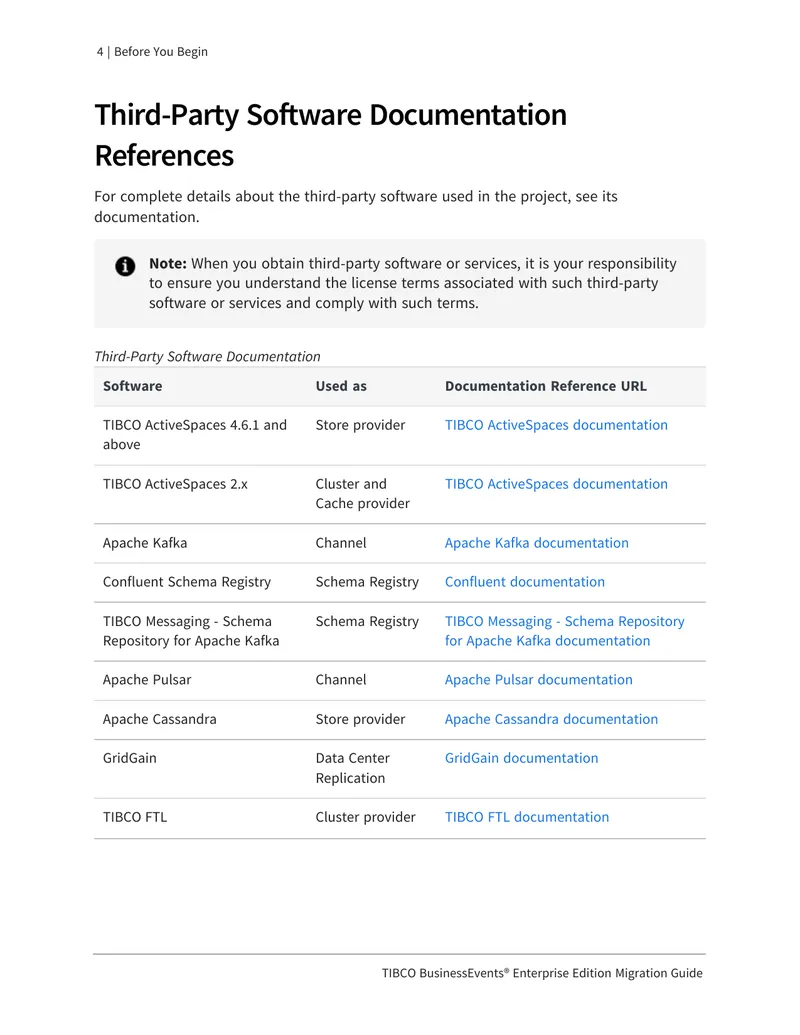 4 | Before You Begin

Third-Party Software Documentation References

For complete details about the third-party software used in the project, see its documentation.

Note: When you obtain third-party software or services, it is your responsibility to ensure you understand the license terms associated with such third-party software or services and comply with such terms.

Third-Party Software Documentation

| Software | Used as | Documentation Reference URL |
|---|---|---|
| TIBCO ActiveSpaces 4.6.1 and above | Store provider | TIBCO ActiveSpaces documentation |
| TIBCO ActiveSpaces 2.x | Cluster and Cache provider | TIBCO ActiveSpaces documentation |
| Apache Kafka | Channel | Apache Kafka documentation |
| Confluent Schema Registry | Schema Registry | Confluent documentation |
| TIBCO Messaging - Schema Repository for Apache Kafka | Schema Registry | TIBCO Messaging - Schema Repository for Apache Kafka documentation |
| Apache Pulsar | Channel | Apache Pulsar documentation |
| Apache Cassandra | Store provider | Apache Cassandra documentation |
| GridGain | Data Center Replication | GridGain documentation |
| TIBCO FTL | Cluster provider | TIBCO FTL documentation |

TIBCO BusinessEvents® Enterprise Edition Migration Guide